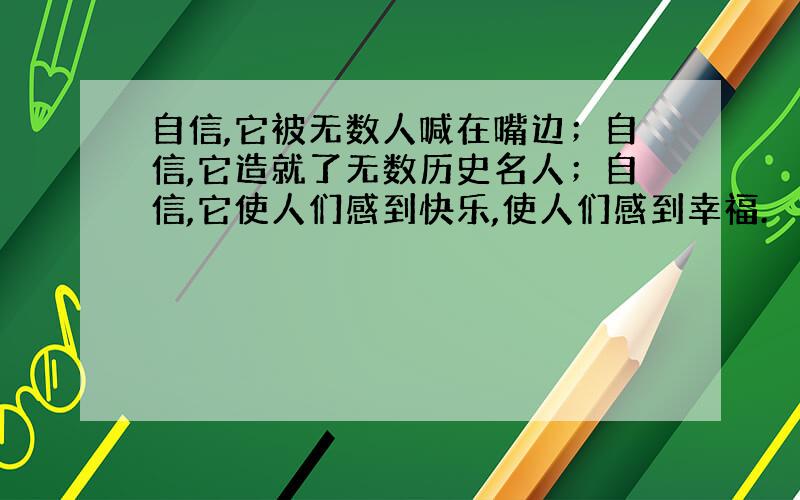 自信,它被无数人喊在嘴边；自信,它造就了无数历史名人；自信,它使人们感到快乐,使人们感到幸福.